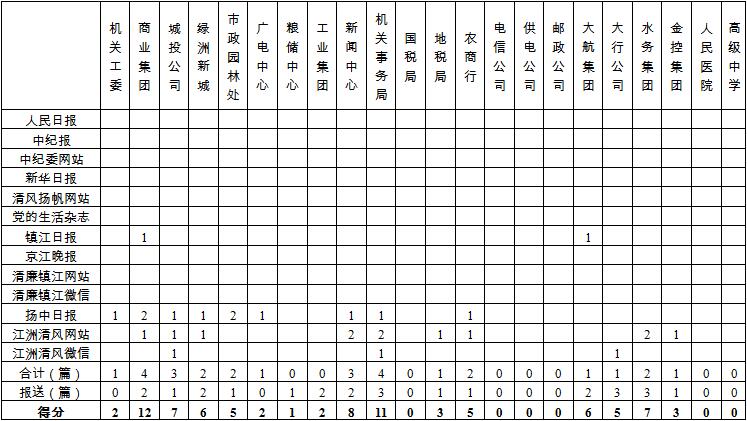 |  | 机关工委 | 商业集团 | 城投公司 | 绿洲新城 | 市政园林处 | 广电中心 | 粮储中心 | 工业集团 | 新闻中心 | 机关事务局 | 国税局 | 地税局 | 农商行 | 电信公司 | 供电公司 | 邮政公司 | 大航集团 | 大行公司 | 水务集团 | 金控集团 | 人民医院 | 高级中学 |
|---|---|---|---|---|---|---|---|---|---|---|---|---|---|---|---|---|---|---|---|---|---|---|
| 人民日报 |  |  |  |  |  |  |  |  |  |  |  |  |  |  |  |  |  |  |  |  |  |  |
| 中纪报 |  |  |  |  |  |  |  |  |  |  |  |  |  |  |  |  |  |  |  |  |  |  |
| 中纪委网站 |  |  |  |  |  |  |  |  |  |  |  |  |  |  |  |  |  |  |  |  |  |  |
| 新华日报 |  |  |  |  |  |  |  |  |  |  |  |  |  |  |  |  |  |  |  |  |  |  |
| 清风扬帆网站 |  |  |  |  |  |  |  |  |  |  |  |  |  |  |  |  |  |  |  |  |  |  |
| 党的生活杂志 |  |  |  |  |  |  |  |  |  |  |  |  |  |  |  |  |  |  |  |  |  |  |
| 镇江日报 |  | 1 |  |  |  |  |  |  |  |  |  |  |  |  |  |  | 1 |  |  |  |  |  |
| 京江晚报 |  |  |  |  |  |  |  |  |  |  |  |  |  |  |  |  |  |  |  |  |  |  |
| 清廉镇江网站 |  |  |  |  |  |  |  |  |  |  |  |  |  |  |  |  |  |  |  |  |  |  |
| 清廉镇江微信 |  |  |  |  |  |  |  |  |  |  |  |  |  |  |  |  |  |  |  |  |  |  |
| 扬中日报 | 1 | 2 | 1 | 1 | 2 | 1 |  |  | 1 | 1 |  |  | 1 |  |  |  |  |  |  |  |  |  |
| 江洲清风网站 |  | 1 | 1 | 1 |  |  |  |  | 2 | 2 |  | 1 | 1 |  |  |  |  |  | 2 | 1 |  |  |
| 江洲清风微信 |  |  | 1 |  |  |  |  |  |  | 1 |  |  |  |  |  |  |  | 1 |  |  |  |  |
| 合计（篇） | 1 | 4 | 3 | 2 | 2 | 1 | 0 | 0 | 3 | 4 | 0 | 1 | 2 | 0 | 0 | 0 | 1 | 1 | 2 | 1 | 0 | 0 |
| 报送（篇） | 0 | 2 | 1 | 2 | 1 | 0 | 1 | 2 | 2 | 3 | 0 | 1 | 1 | 0 | 0 | 0 | 2 | 3 | 3 | 1 | 0 | 0 |
| 得分 | 2 | 12 | 7 | 6 | 5 | 2 | 1 | 2 | 8 | 11 | 0 | 3 | 5 | 0 | 0 | 0 | 6 | 5 | 7 | 3 | 0 | 0 |